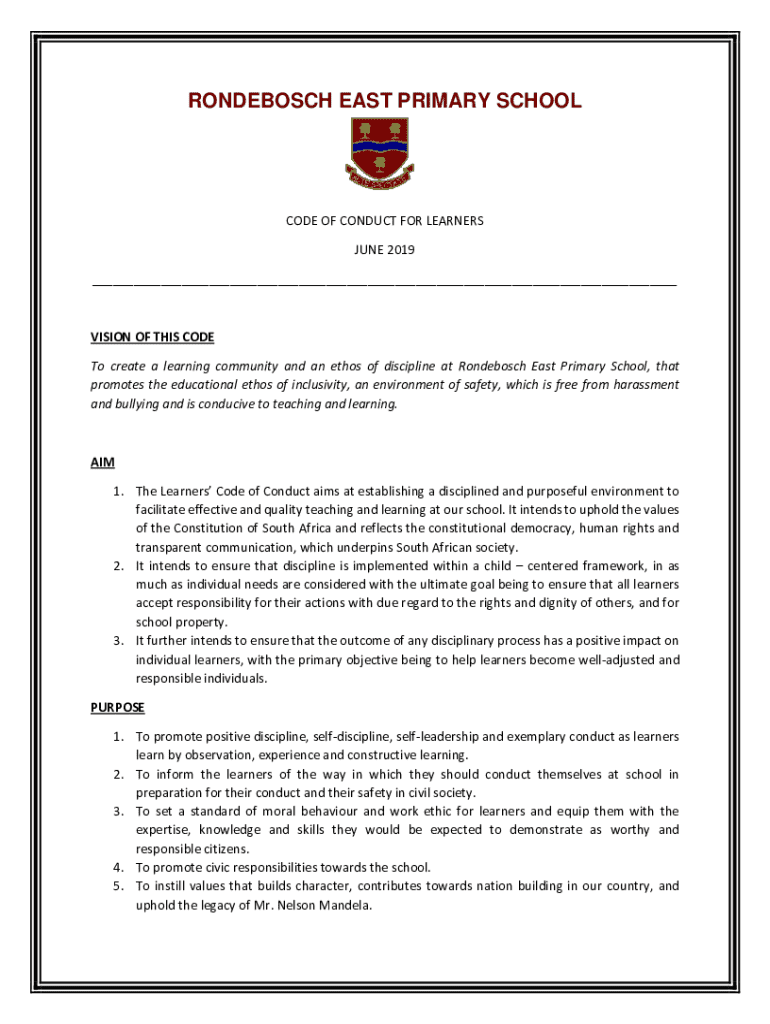 RONDEBOSCH EAST PRIMARY SCHOOL

CODE OF CONDUCT FOR LEARNERS

JUNE 2019

VISION OF THIS CODE

To create a learning community and an ethos of discipline at Rondebosch East Primary School, that promotes the educational ethos of inclusivity, an environment of safety, which is free from harassment and bullying and is conducive to teaching and learning.

AIM

1. The Learners' Code of Conduct aims at establishing a disciplined and purposeful environment to facilitate effective and quality teaching and learning at our school. It intends to uphold the values of the Constitution of South Africa and reflects the constitutional democracy, human rights and transparent communication, which underpins South African society.
2. It intends to ensure that discipline is implemented within a child – centered framework, in as much as individual needs are considered with the ultimate goal being to ensure that all learners accept responsibility for their actions with due regard to the rights and dignity of others, and for school property.
3. It further intends to ensure that the outcome of any disciplinary process has a positive impact on individual learners, with the primary objective being to help learners become well-adjusted and responsible individuals.

PURPOSE

1. To promote positive discipline, self-discipline, self-leadership and exemplary conduct as learners learn by observation, experience and constructive learning.
2. To inform the learners of the way in which they should conduct themselves at school in preparation for their conduct and their safety in civil society.
3. To set a standard of moral behaviour and work ethic for learners and equip them with the expertise, knowledge and skills they would be expected to demonstrate as worthy and responsible citizens.
4. To promote civic responsibilities towards the school.
5. To instill values that builds character, contributes towards nation building in our country, and uphold the legacy of Mr. Nelson Mandela.